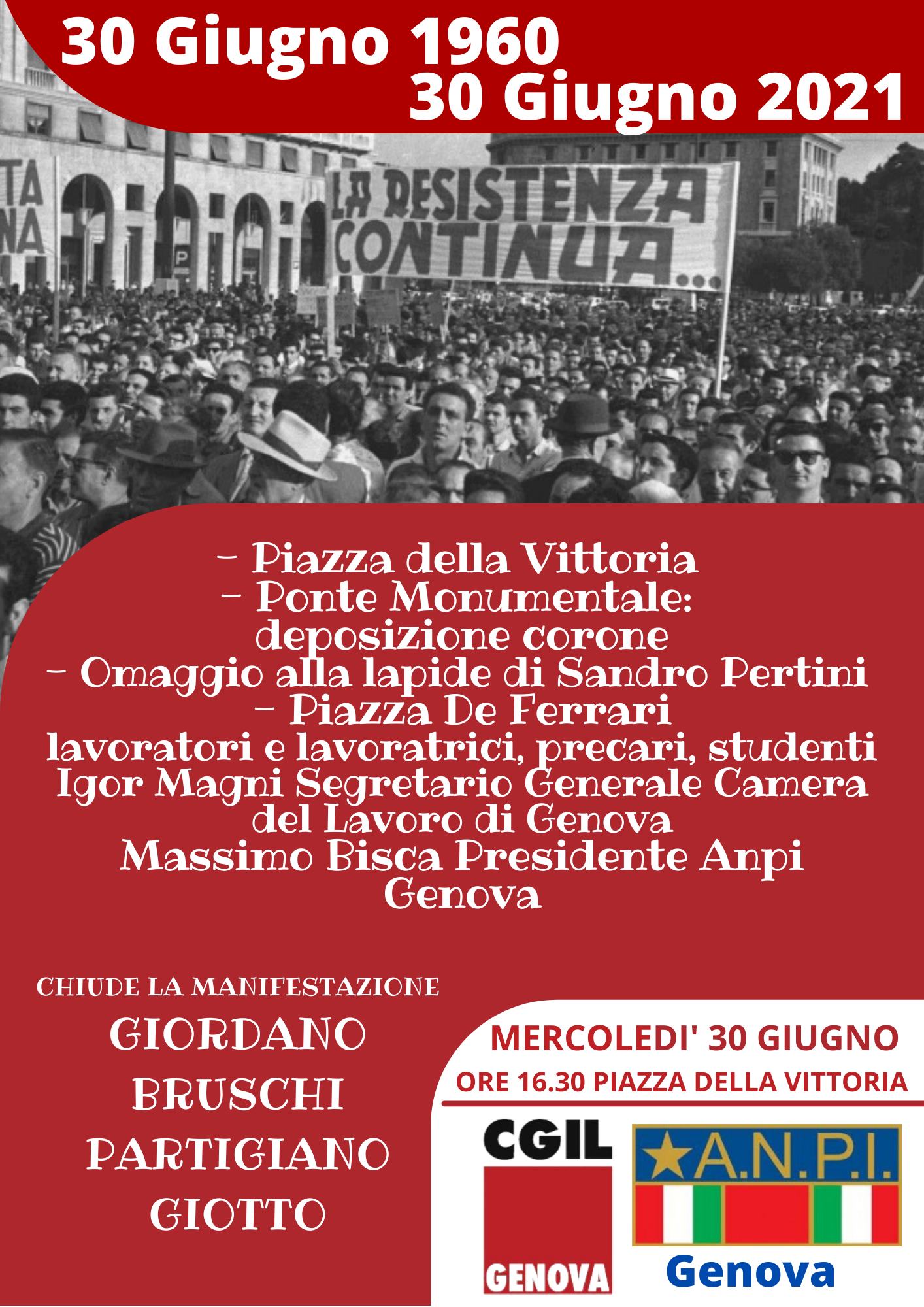 30 Giugno 1960
30 Giugno 2021

LA RESISTENZA CONTINUA...

- Piazza della Vittoria
- Ponte Monumentale:
deposizione corone
- Omaggio alla lapide di Sandro Pertini
- Piazza De Ferrari
lavoratori e lavoratrici, precari, studenti
Igor Magni Segretario Generale Camera del Lavoro di Genova
Massimo Bisca Presidente Anpi Genova

CHIUDE LA MANIFESTAZIONE
GIORDANO
BRUSCHI
PARTIGIANO
GIOTTO

MERCOLEDI' 30 GIUGNO
ORE 16.30 PIAZZA DELLA VITTORIA

CGIL
GENOVA

A.N.P.I.
Genova